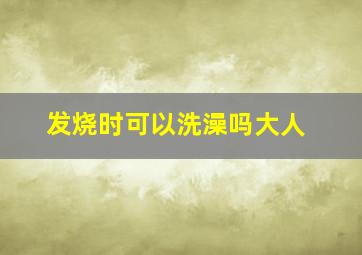 发烧时可以洗澡吗大人